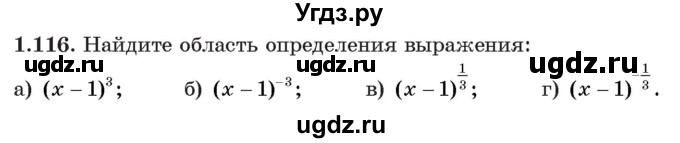 Угдз.ру

1.116. Найдите область определения выражения:

ugdz.ru ugdz.ru ugdz.ru

а) $(x-1)^3$; б) $(x-1)^{-3}$; в) $(x-1)^{\frac{1}{3}}$; г) $(x-1)^{-\frac{1}{3}}$.

ugdz.ru